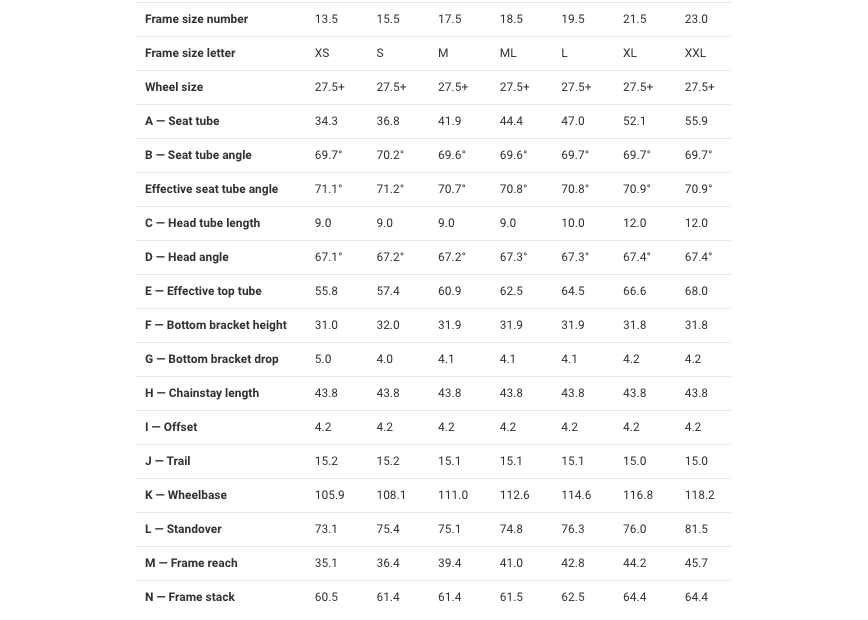 | Frame size number | 13.5 | 15.5 | 17.5 | 18.5 | 19.5 | 21.5 | 23.0 |
|---|---|---|---|---|---|---|---|
| Frame size letter | XS | S | M | ML | L | XL | XXL |
| Wheel size | 27.5+ | 27.5+ | 27.5+ | 27.5+ | 27.5+ | 27.5+ | 27.5+ |
| A — Seat tube | 34.3 | 36.8 | 41.9 | 44.4 | 47.0 | 52.1 | 55.9 |
| B — Seat tube angle | 69.7° | 70.2° | 69.6° | 69.6° | 69.7° | 69.7° | 69.7° |
| Effective seat tube angle | 71.1° | 71.2° | 70.7° | 70.8° | 70.8° | 70.9° | 70.9° |
| C — Head tube length | 9.0 | 9.0 | 9.0 | 9.0 | 10.0 | 12.0 | 12.0 |
| D — Head angle | 67.1° | 67.2° | 67.2° | 67.3° | 67.3° | 67.4° | 67.4° |
| E — Effective top tube | 55.8 | 57.4 | 60.9 | 62.5 | 64.5 | 66.6 | 68.0 |
| F — Bottom bracket height | 31.0 | 32.0 | 31.9 | 31.9 | 31.9 | 31.8 | 31.8 |
| G — Bottom bracket drop | 5.0 | 4.0 | 4.1 | 4.1 | 4.1 | 4.2 | 4.2 |
| H — Chainstay length | 43.8 | 43.8 | 43.8 | 43.8 | 43.8 | 43.8 | 43.8 |
| I — Offset | 4.2 | 4.2 | 4.2 | 4.2 | 4.2 | 4.2 | 4.2 |
| J — Trail | 15.2 | 15.2 | 15.1 | 15.1 | 15.1 | 15.0 | 15.0 |
| K — Wheelbase | 105.9 | 108.1 | 111.0 | 112.6 | 114.6 | 116.8 | 118.2 |
| L — Standover | 73.1 | 75.4 | 75.1 | 74.8 | 76.3 | 76.0 | 81.5 |
| M — Frame reach | 35.1 | 36.4 | 39.4 | 41.0 | 42.8 | 44.2 | 45.7 |
| N — Frame stack | 60.5 | 61.4 | 61.4 | 61.5 | 62.5 | 64.4 | 64.4 |